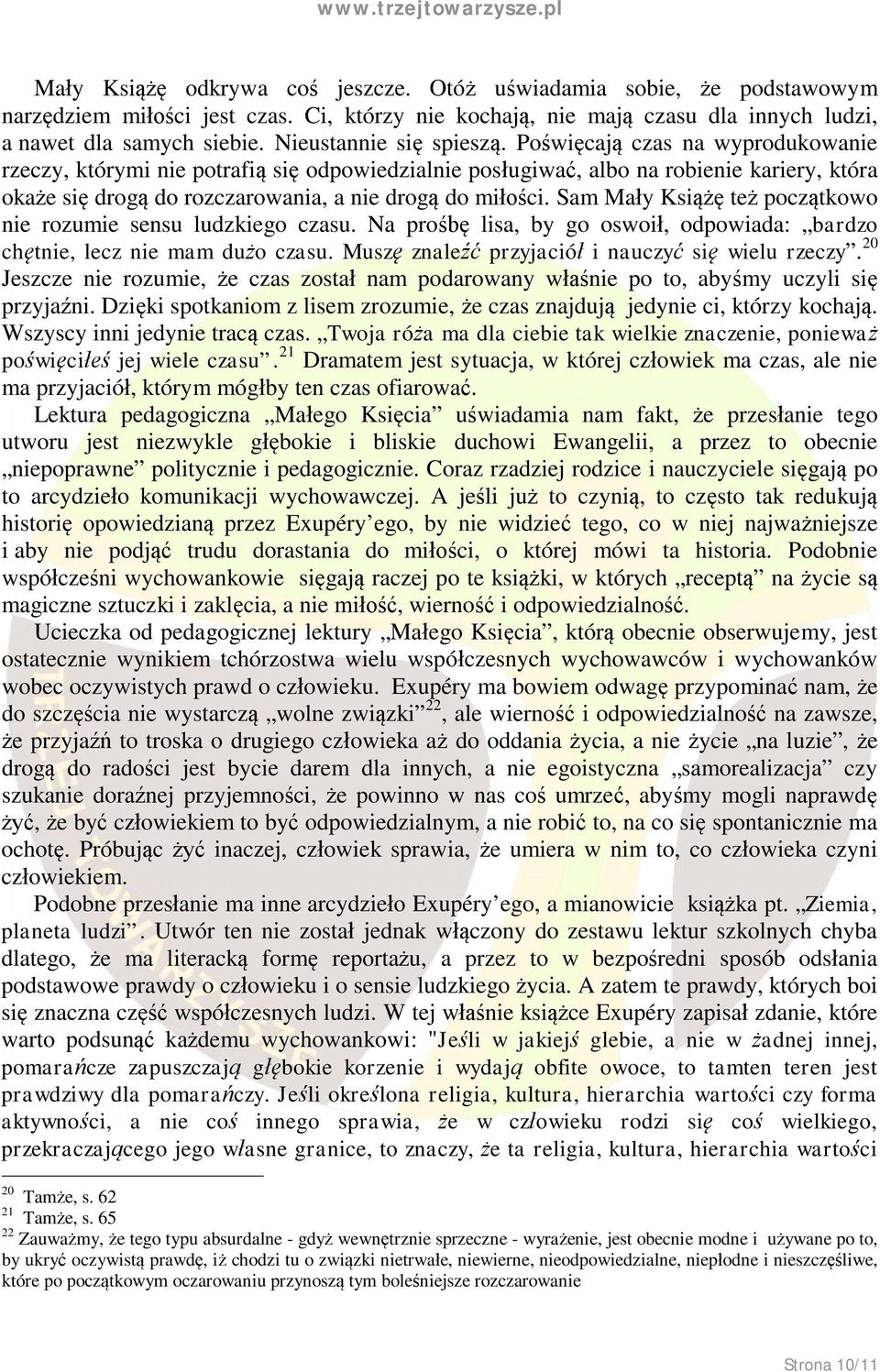 www.trzejtowarzysze.pl

Mały Książę odkrywa coś jeszcze. Otóż uświadamia sobie, że podstawowym narzędziem miłości jest czas. Ci, którzy nie kochają, nie mają czasu dla innych ludzi, a nawet dla samych siebie. Nieustannie się spieszą. Poświęcają czas na wyprodukowanie rzeczy, którymi nie potrafią się odpowiedzialnie posługiwać, albo na robienie kariery, która okaże się drogą do rozczarowania, a nie drogą do miłości. Sam Mały Książę też początkowo nie rozumie sensu ludzkiego czasu. Na prośbę lisa, by go oswoił, odpowiada: „bardzo chętnie, lecz nie mam dużo czasu. Muszę znaleźć przyjaciół i nauczyć się wielu rzeczy”.$^{20}$ Jeszcze nie rozumie, że czas został nam podarowany właśnie po to, abyśmy uczyli się przyjaźni. Dzięki spotkaniom z lisem zrozumie, że czas znajdują jedynie ci, którzy kochają. Wszyscy inni jedynie tracą czas. „Twoja róża ma dla ciebie tak wielkie znaczenie, ponieważ poświęciłeś jej wiele czasu”.$^{21}$ Dramatem jest sytuacja, w której człowiek ma czas, ale nie ma przyjaciół, którym mógłby ten czas ofiarować.

Lektura pedagogiczna „Małego Księcia” uświadamia nam fakt, że przesłanie tego utworu jest niezwykle głębokie i bliskie duchowi Ewangelii, a przez to obecnie „niepoprawne” politycznie i pedagogicznie. Coraz rzadziej rodzice i nauczyciele sięgają po to arcydzieło komunikacji wychowawczej. A jeśli już to czynią, to często tak redukują historię opowiedzianą przez Exupéry’ego, by nie widzieć tego, co w niej najważniejsze i aby nie podjąć trudu dorastania do miłości, o której mówi ta historia. Podobnie współcześni wychowankowie sięgają raczej po te książki, w których „receptą” na życie są magiczne sztuczki i zaklęcia, a nie miłość, wierność i odpowiedzialność.

Ucieczka od pedagogicznej lektury „Małego Księcia”, którą obecnie obserwujemy, jest ostatecznie wynikiem tchórzostwa wielu współczesnych wychowawców i wychowanków wobec oczywistych prawd o człowieku. Exupéry ma bowiem odwagę przypominać nam, że do szczęścia nie wystarczą „wolne związki”$^{22}$, ale wierność i odpowiedzialność na zawsze, że przyjaźń to troska o drugiego człowieka aż do oddania życia, a nie życie „na luzie”, że drogą do radości jest bycie darem dla innych, a nie egoistyczna „samorealizacja” czy szukanie doraźnej przyjemności, że powinno w nas coś umrzeć, abyśmy mogli naprawdę żyć, że być człowiekiem to być odpowiedzialnym, a nie robić to, na co się spontanicznie ma ochotę. Próbując żyć inaczej, człowiek sprawia, że umiera w nim to, co człowieka czyni człowiekiem.

Podobne przesłanie ma inne arcydzieło Exupéry’ego, a mianowicie książka pt. „Ziemia, planeta ludzi”. Utwór ten nie został jednak włączony do zestawu lektur szkolnych chyba dlatego, że ma literacką formę reportażu, a przez to w bezpośredni sposób odsłania podstawowe prawdy o człowieku i o sensie ludzkiego życia. A zatem te prawdy, których boi się znaczna część współczesnych ludzi. W tej właśnie książce Exupéry zapisał zdanie, które warto podsunąć każdemu wychowankowi: "Jeśli w jakiejś glebie, a nie w żadnej innej, pomarańcze zapuszczają głębokie korzenie i wydają obfite owoce, to tamten teren jest prawdziwy dla pomarańczy. Jeśli określona religia, kultura, hierarchia wartości czy forma aktywności, a nie coś innego sprawia, że w człowieku rodzi się coś wielkiego, przekraczającego jego własne granice, to znaczy, że ta religia, kultura, hierarchia wartości

$^{20}$ Tamże, s. 62
$^{21}$ Tamże, s. 65
$^{22}$ Zauważmy, że tego typu absurdalne - gdyż wewnętrznie sprzeczne - wyrażenie, jest obecnie modne i używane po to, by ukryć oczywistą prawdę, iż chodzi tu o związki nietrwałe, niewierne, nieodpowiedzialne, niepłodne i nieszczęśliwe, które po początkowym oczarowaniu przynoszą tym boleśniejsze rozczarowanie

Strona 10/11